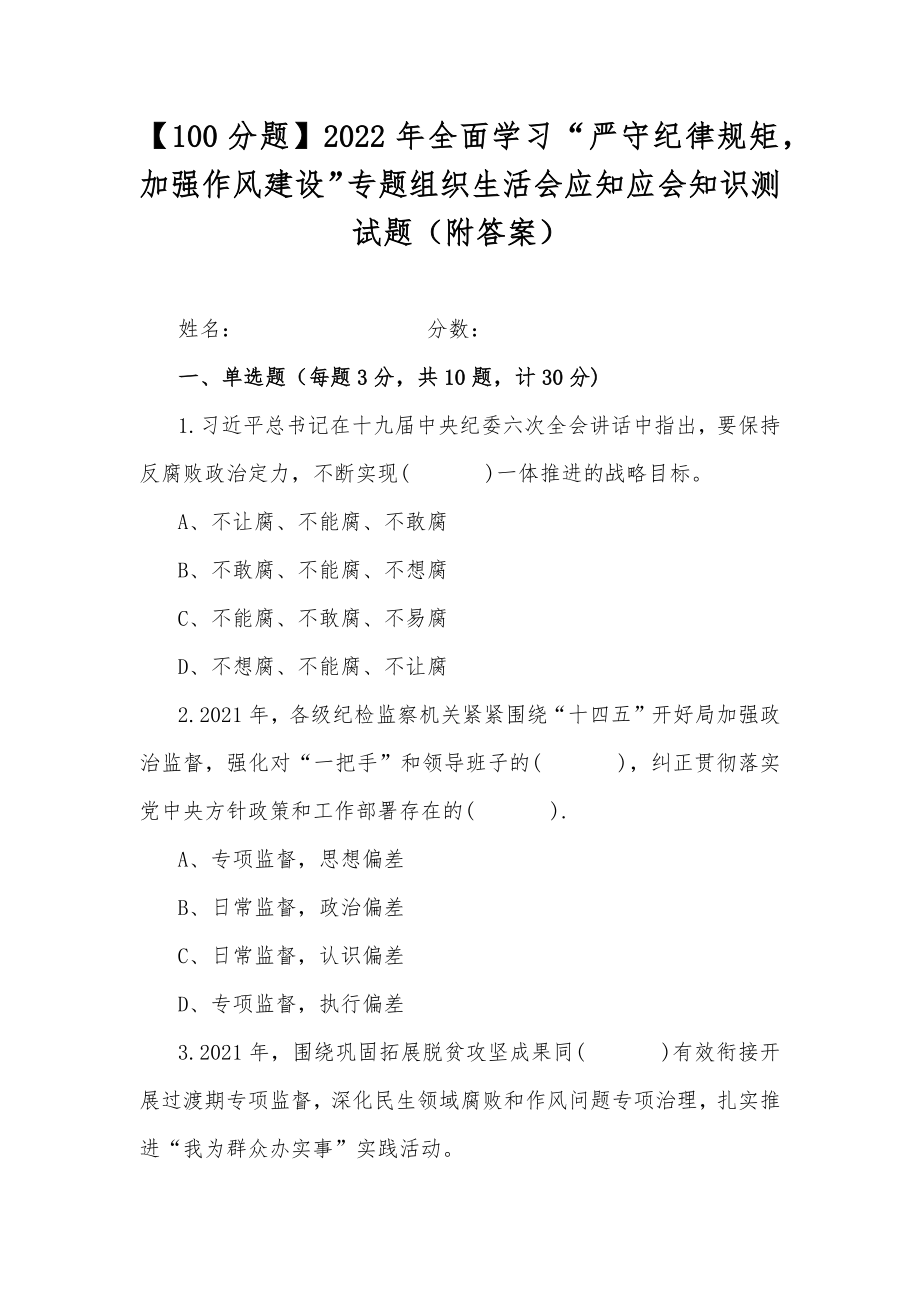 【100分题】2022年全面学习“严守纪律规矩，加强作风建设”专题组织生活会应知应会知识测试题（附答案）

姓名：　　　　　　　分数：

一、单选题（每题3分，共10题，计30分）

1.习近平总书记在十九届中央纪委六次全会讲话中指出，要保持反腐败政治定力，不断实现(　　　)一体推进的战略目标。

A、不让腐、不能腐、不敢腐

B、不敢腐、不能腐、不想腐

C、不能腐、不敢腐、不易腐

D、不想腐、不能腐、不让腐

2.2021年，各级纪检监察机关紧紧围绕“十四五”开好局加强政治监督，强化对“一把手”和领导班子的(　　　)，纠正贯彻落实党中央方针政策和工作部署存在的(　　　).

A、专项监督，思想偏差

B、日常监督，政治偏差

C、日常监督，认识偏差

D、专项监督，执行偏差

3.2021年，围绕巩固拓展脱贫攻坚成果同(　　　)有效衔接开展过渡期专项监督，深化民生领域腐败和作风问题专项治理，扎实推进“我为群众办实事”实践活动。